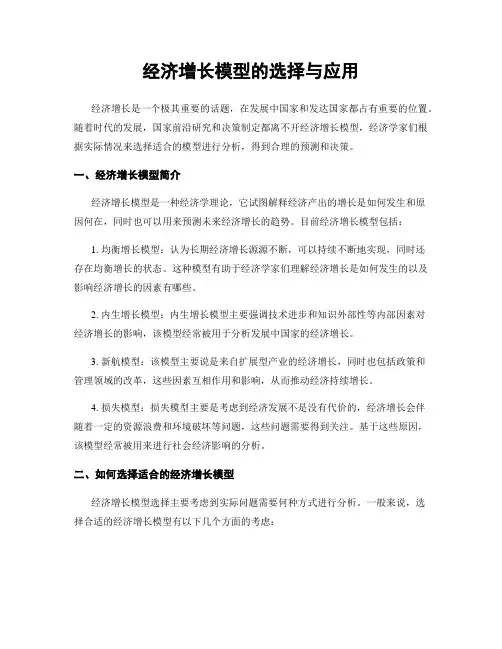 经济增长模型的选择与应用

经济增长是一个极其重要的话题，在发展中国家和发达国家都占有重要的位置。随着时代的发展，国家前沿研究和决策制定都离不开经济增长模型，经济学家们根据实际情况来选择适合的模型进行分析，得到合理的预测和决策。

一、经济增长模型简介

经济增长模型是一种经济学理论，它试图解释经济产出的增长是如何发生和原因何在，同时也可以用来预测未来经济增长的趋势。目前经济增长模型包括：

1. 均衡增长模型：认为长期经济增长源源不断，可以持续不断地实现，同时还存在均衡增长的状态。这种模型有助于经济学家们理解经济增长是如何发生的以及影响经济增长的因素有哪些。

2. 内生增长模型：内生增长模型主要强调技术进步和知识外部性等内部因素对经济增长的影响，该模型经常被用于分析发展中国家的经济增长。

3. 新航模型：该模型主要说是来自扩展型产业的经济增长，同时也包括政策和管理领域的改革，这些因素互相作用和影响，从而推动经济持续增长。

4. 损失模型：损失模型主要是考虑到经济发展不是没有代价的，经济增长会伴随着一定的资源浪费和环境破坏等问题，这些问题需要得到关注。基于这些原因，该模型经常被用来进行社会经济影响的分析。

二、如何选择适合的经济增长模型

经济增长模型选择主要考虑到实际问题需要何种方式进行分析。一般来说，选择合适的经济增长模型有以下几个方面的考虑：